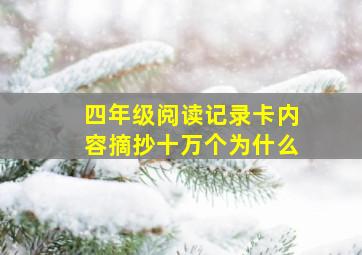 四年级阅读记录卡内容摘抄十万个为什么